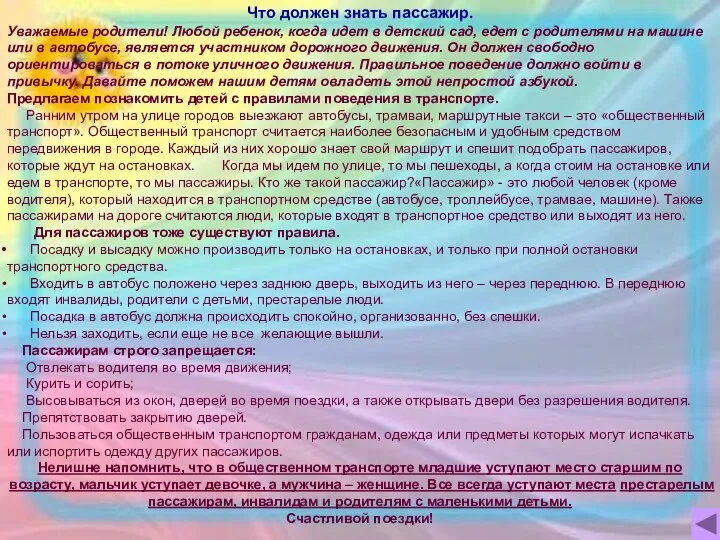 Что должен знать пассажир.

Уважаемые родители! Любой ребенок, когда идет в детский сад, едет с родителями на машине или в автобусе, является участником дорожного движения. Он должен свободно ориентироваться в потоке уличного движения. Правильное поведение должно войти в привычку. Давайте поможем нашим детям овладеть этой непростой азбукой.

Предлагаем познакомить детей с правилами поведения в транспорте.

Ранним утром на улице городов выезжают автобусы, трамваи, маршрутные такси – это «общественный транспорт». Общественный транспорт считается наиболее безопасным и удобным средством передвижения в городе. Каждый из них хорошо знает свой маршрут и спешит подобрать пассажиров, которые ждут на остановках. Когда мы идем по улице, то мы пешеходы, а когда стоим на остановке или едем в транспорте, то мы пассажиры. Кто же такой пассажир?«Пассажир» - это любой человек (кроме водителя), который находится в транспортном средстве (автобусе, троллейбусе, трамвае, машине). Также пассажирами на дороге считаются люди, которые входят в транспортное средство или выходят из него.

Для пассажиров тоже существуют правила.

• Посадку и высадку можно производить только на остановках, и только при полной остановки транспортного средства.
• Входить в автобус положено через заднюю дверь, выходить из него – через переднюю. В переднюю входят инвалиды, родители с детьми, престарелые люди.
• Посадка в автобус должна происходить спокойно, организованно, без спешки.
• Нельзя заходить, если еще не все желающие вышли.

Пассажирам строго запрещается:
Отвлекать водителя во время движения;
Курить и сорить;
Высовываться из окон, дверей во время поездки, а также открывать двери без разрешения водителя.
Препятствовать закрытию дверей.
Пользоваться общественным транспортом гражданам, одежда или предметы которых могут испачкать или испортить одежду других пассажиров.

Нелишне напомнить, что в общественном транспорте младшие уступают место старшим по возрасту, мальчик уступает девочке, а мужчина – женщине. Все всегда уступают места престарелым пассажирам, инвалидам и родителям с маленькими детьми.

Счастливой поездки!